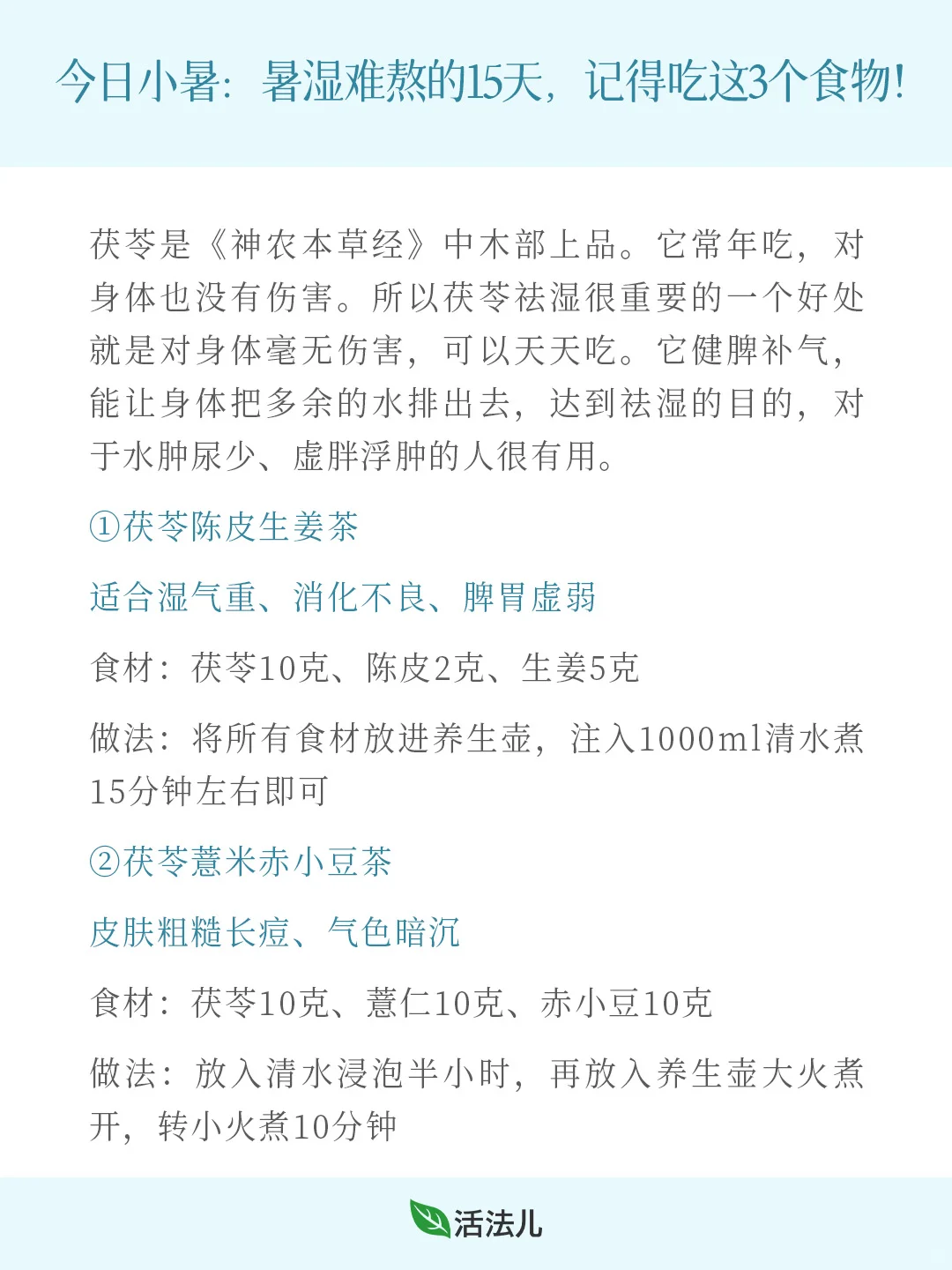 今日小暑：暑湿难熬的15天，记得吃这3个食物！

茯苓是《神农本草经》中木部上品。它常年吃，对身体也没有伤害。所以茯苓祛湿很重要的一个好处就是对身体毫无伤害，可以天天吃。它健脾补气，能让身体把多余的水排出去，达到祛湿的目的，对于水肿尿少、虚胖浮肿的人很有用。

①茯苓陈皮生姜茶

适合湿气重、消化不良、脾胃虚弱

食材：茯苓10克、陈皮2克、生姜5克

做法：将所有食材放进养生壶，注入1000ml清水煮15分钟左右即可

②茯苓薏米赤小豆茶

皮肤粗糙长痘、气色暗沉

食材：茯苓10克、薏仁10克、赤小豆10克

做法：放入清水浸泡半小时，再放入养生壶大火煮开，转小火煮10分钟

活法儿